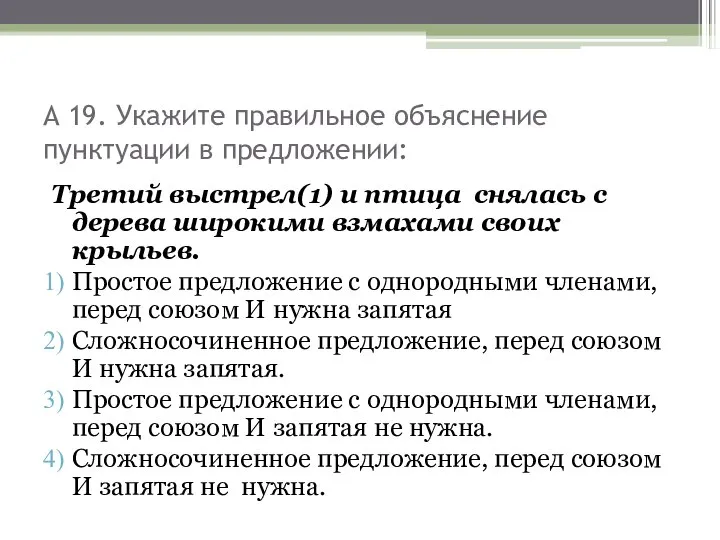 А 19. Укажите правильное объяснение пунктуации в предложении:

Третий выстрел(1) и птица снялась с дерева широкими взмахами своих крыльев.

1) Простое предложение с однородными членами, перед союзом И нужна запятая
2) Сложносочиненное предложение, перед союзом И нужна запятая.
3) Простое предложение с однородными членами, перед союзом И запятая не нужна.
4) Сложносочиненное предложение, перед союзом И запятая не нужна.